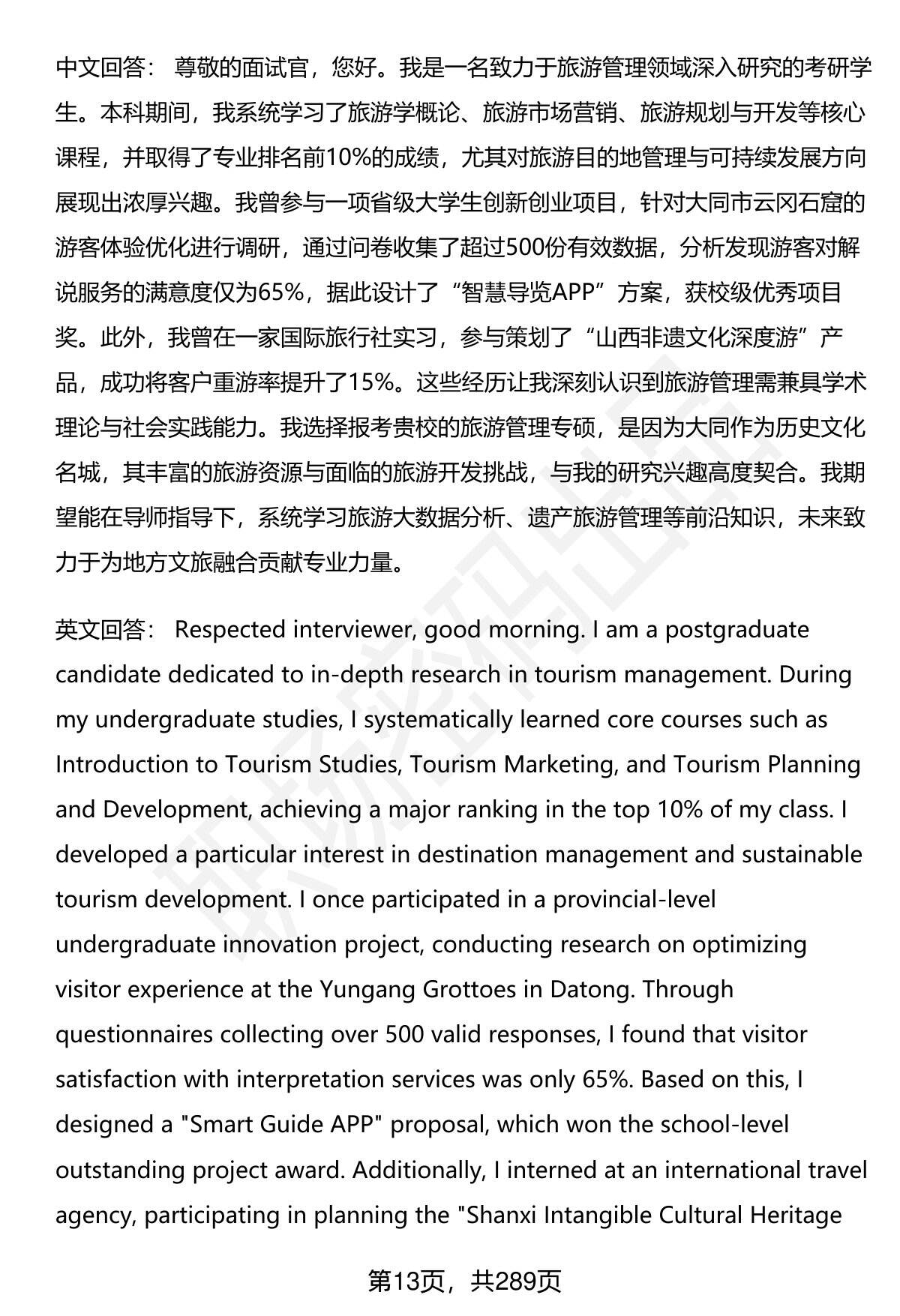 中文回答： 尊敬的面试官，您好。我是一名致力于旅游管理领域深入研究的考研学生。本科期间，我系统学习了旅游学概论、旅游市场营销、旅游规划与开发等核心课程，并取得了专业排名前10%的成绩，尤其对旅游目的地管理与可持续发展方向展现出浓厚兴趣。我曾参与一项省级大学生创新创业项目，针对大同市云冈石窟的游客体验优化进行调研，通过问卷收集了超过500份有效数据，分析发现游客对解说服务的满意度仅为65%，据此设计了“智慧导览APP”方案，获校级优秀项目奖。此外，我曾在一家国际旅行社实习，参与策划了“山西非遗文化深度游”产品，成功将客户重游率提升了15%。这些经历让我深刻认识到旅游管理需兼具学术理论与社会实践能力。我选择报考贵校的旅游管理专硕，是因为大同作为历史文化名城，其丰富的旅游资源与面临的旅游开发挑战，与我的研究兴趣高度契合。我期望能在导师指导下，系统学习旅游大数据分析、遗产旅游管理等前沿知识，未来致力于为地方文旅融合贡献专业力量。

英文回答： Respected interviewer, good morning. I am a postgraduate candidate dedicated to in-depth research in tourism management. During my undergraduate studies, I systematically learned core courses such as Introduction to Tourism Studies, Tourism Marketing, and Tourism Planning and Development, achieving a major ranking in the top 10% of my class. I developed a particular interest in destination management and sustainable tourism development. I once participated in a provincial-level undergraduate innovation project, conducting research on optimizing visitor experience at the Yungang Grottoes in Datong. Through questionnaires collecting over 500 valid responses, I found that visitor satisfaction with interpretation services was only 65%. Based on this, I designed a "Smart Guide APP" proposal, which won the school-level outstanding project award. Additionally, I interned at an international travel agency, participating in planning the "Shanxi Intangible Cultural Heritage

第13页，共289页